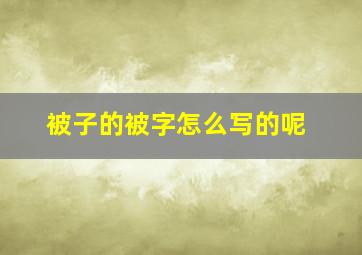 被子的被字怎么写的呢